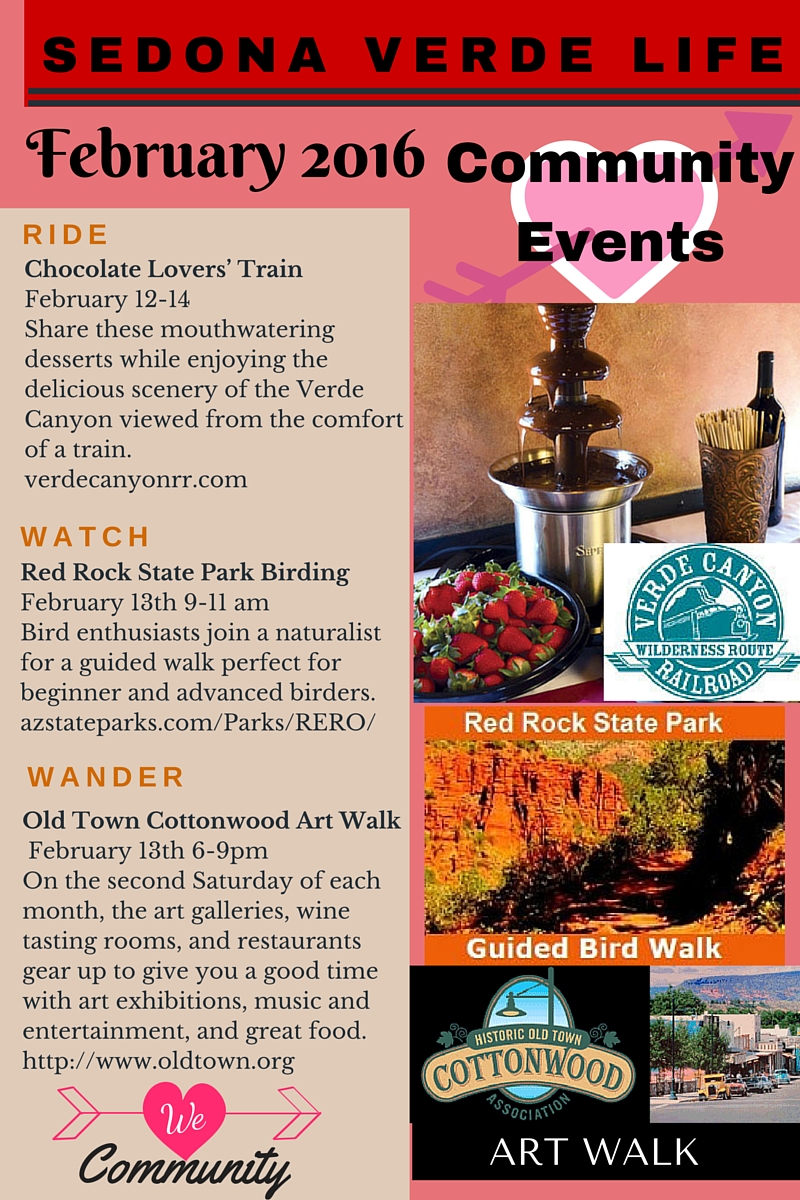 SEDONA VERDE LIFE

February 2016

Community Events

RIDE

Chocolate Lovers' Train
February 12-14
Share these mouthwatering desserts while enjoying the delicious scenery of the Verde Canyon viewed from the comfort of a train.
verdecanyonrr.com

WATCH

Red Rock State Park Birding
February 13th 9-11 am
Bird enthusiasts join a naturalist for a guided walk perfect for beginner and advanced birders.
azstateparks.com/Parks/RERO/

WANDER

Old Town Cottonwood Art Walk
February 13th 6-9pm
On the second Saturday of each month, the art galleries, wine tasting rooms, and restaurants gear up to give you a good time with art exhibitions, music and entertainment, and great food.
http://www.oldtown.org

We
Community

VERDE CANYON
WILDERNESS ROUTE
RAILROAD

Red Rock State Park

Guided Bird Walk

HISTORIC OLD TOWN
COTTONWOOD
ASSOCIATION

ART WALK